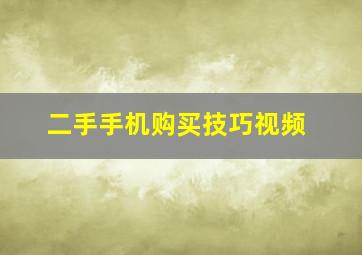 二手手机购买技巧视频